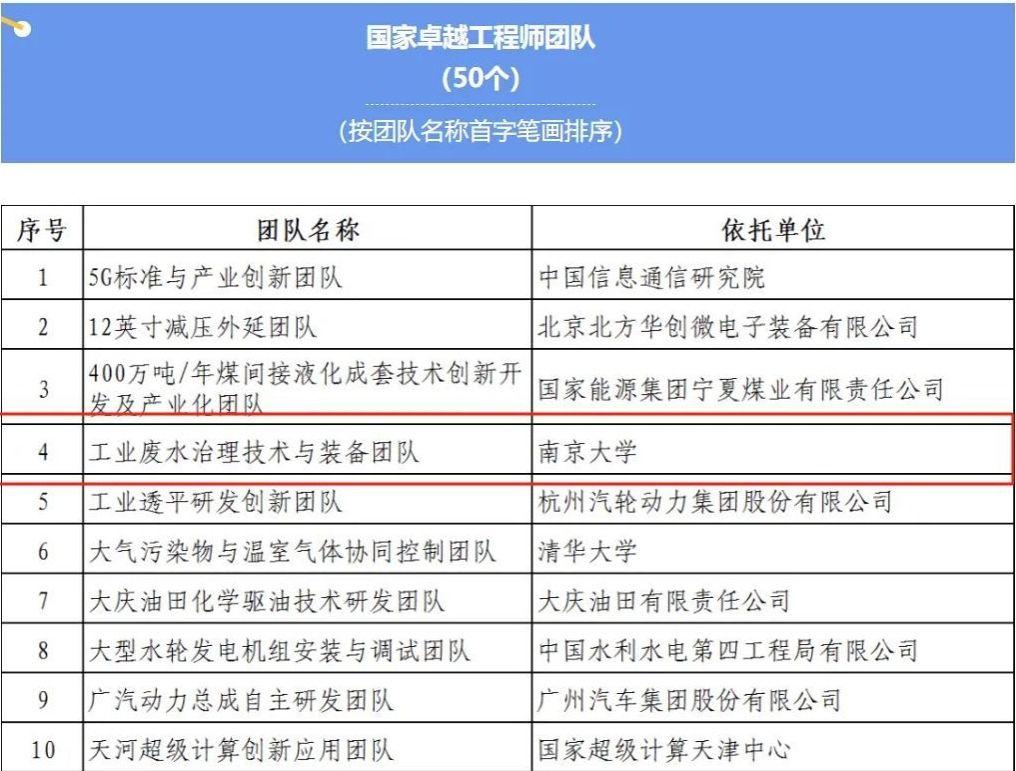 国家卓越工程师团队
(50个)
(按团队名称首字笔画排序)

| 序号 | 团队名称 | 依托单位 |
|---|---|---|
| 1 | 5G标准与产业创新团队 | 中国信息通信研究院 |
| 2 | 12英寸减压外延团队 | 北京北方华创微电子装备有限公司 |
| 3 | 400万吨/年煤间接液化成套技术创新开发及产业化团队 | 国家能源集团宁夏煤业有限责任公司 |
| 4 | 工业废水治理技术与装备团队 | 南京大学 |
| 5 | 工业透平研发创新团队 | 杭州汽轮动力集团股份有限公司 |
| 6 | 大气污染物与温室气体协同控制团队 | 清华大学 |
| 7 | 大庆油田化学驱油技术研发团队 | 大庆油田有限责任公司 |
| 8 | 大型水轮发电机组安装与调试团队 | 中国水利水电第四工程局有限公司 |
| 9 | 广汽动力总成自主研发团队 | 广州汽车集团股份有限公司 |
| 10 | 天河超级计算创新应用团队 | 国家超级计算天津中心 |